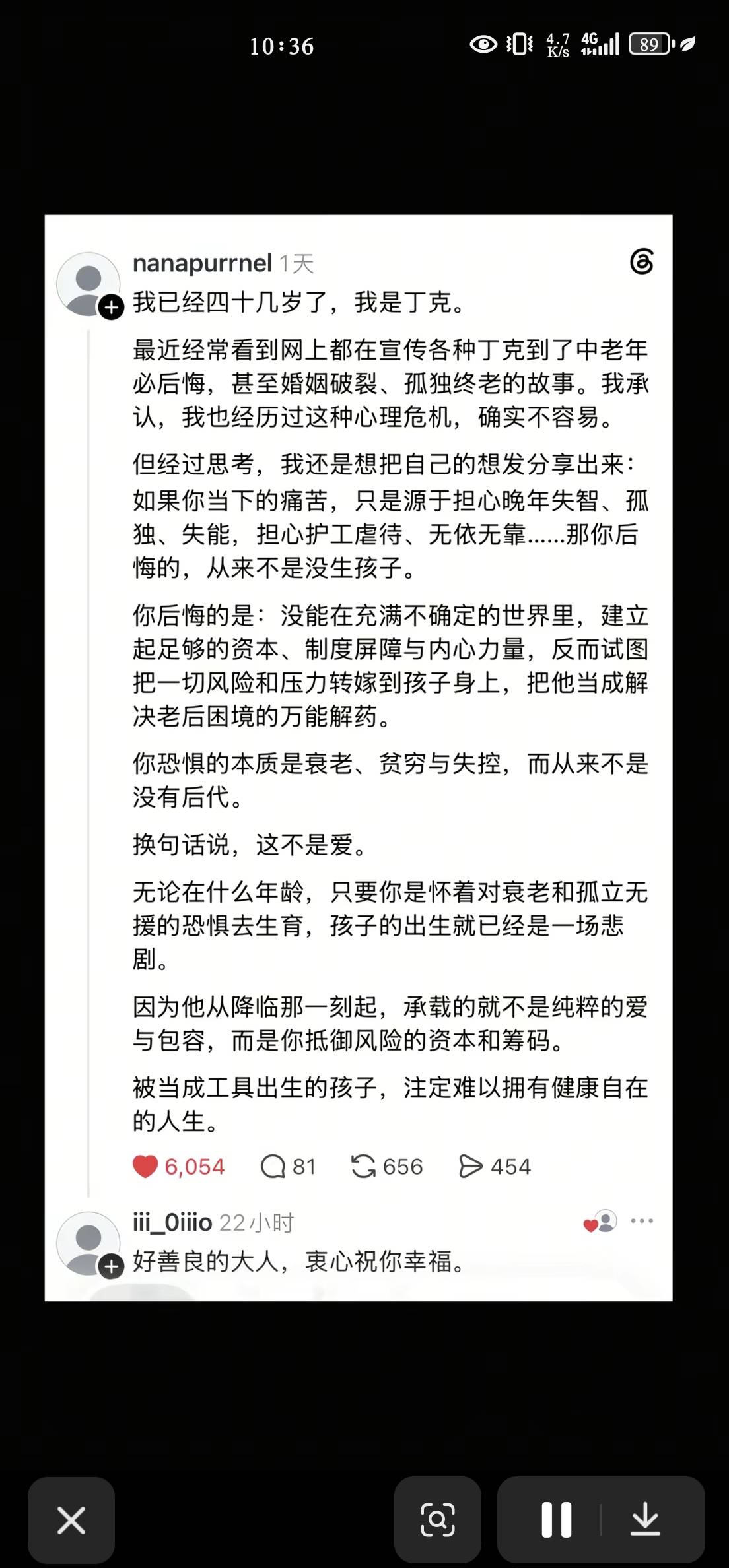 10:36 4.7 K/s 4G 89

nanapurrnel 1天

我已经四十几岁了，我是丁克。

最近经常看到网上都在宣传各种丁克到了中老年必后悔，甚至婚姻破裂、孤独终老的故事。我承认，我也经历过这种心理危机，确实不容易。

但经过思考，我还是想把自己的想发分享出来：

如果你当下的痛苦，只是源于担心晚年失智、孤独、失能，担心护工虐待、无依无靠……那你后悔的，从来不是没生孩子。

你后悔的是：没能在充满不确定的世界里，建立起足够的资本、制度屏障与内心力量，反而试图把一切风险和压力转嫁到孩子身上，把他当成解决老后困境的万能解药。

你恐惧的本质是衰老、贫穷与失控，而从来不是没有后代。

换句话说，这不是爱。

无论在什么年龄，只要你是怀着对衰老和孤立无援的恐惧去生育，孩子的出生就已经是一场悲剧。

因为他从降临那一刻起，承载的就不是纯粹的爱与包容，而是你抵御风险的资本和筹码。

被当成工具出生的孩子，注定难以拥有健康自在的人生。

6,054 81 656 454

iii_0iiio 22小时

好善良的大人，衷心祝你幸福。